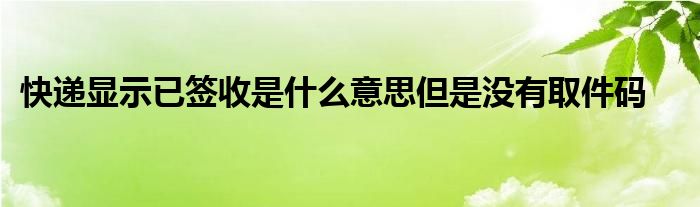 快递显示已签收是什么意思但是没有取件码